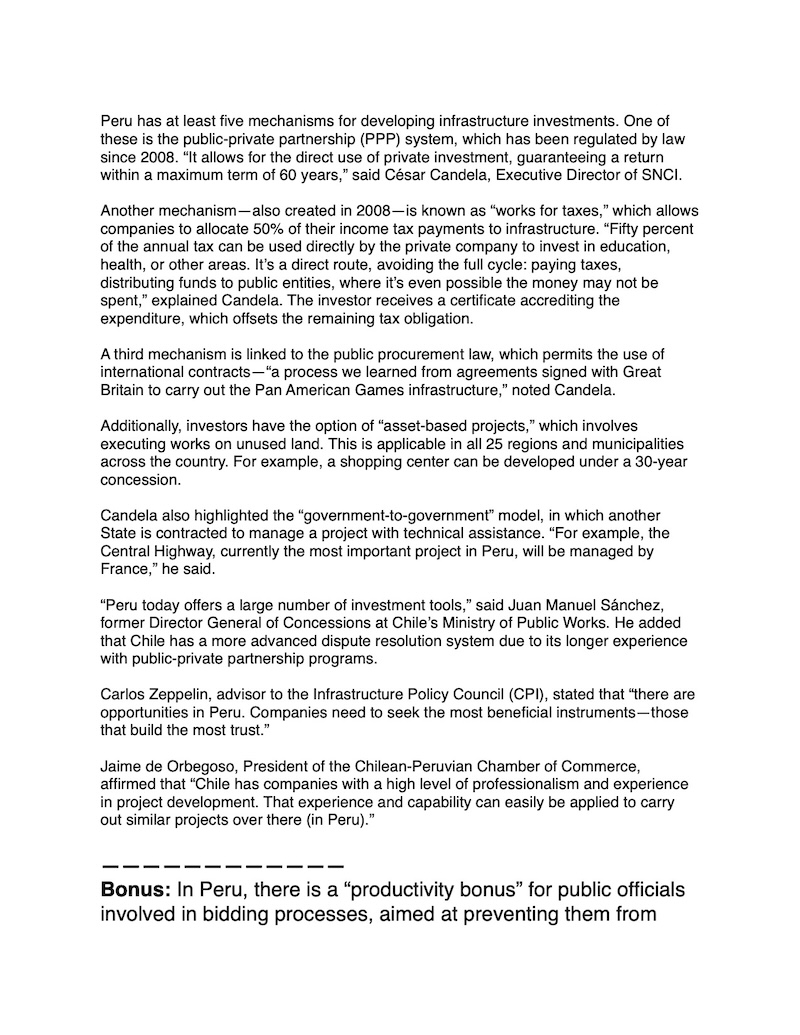 Peru has at least five mechanisms for developing infrastructure investments. One of these is the public-private partnership (PPP) system, which has been regulated by law since 2008. “It allows for the direct use of private investment, guaranteeing a return within a maximum term of 60 years,” said César Candela, Executive Director of SNCI.

Another mechanism—also created in 2008—is known as “works for taxes,” which allows companies to allocate 50% of their income tax payments to infrastructure. “Fifty percent of the annual tax can be used directly by the private company to invest in education, health, or other areas. It’s a direct route, avoiding the full cycle: paying taxes, distributing funds to public entities, where it’s even possible the money may not be spent,” explained Candela. The investor receives a certificate accrediting the expenditure, which offsets the remaining tax obligation.

A third mechanism is linked to the public procurement law, which permits the use of international contracts—“a process we learned from agreements signed with Great Britain to carry out the Pan American Games infrastructure,” noted Candela.

Additionally, investors have the option of “asset-based projects,” which involves executing works on unused land. This is applicable in all 25 regions and municipalities across the country. For example, a shopping center can be developed under a 30-year concession.

Candela also highlighted the “government-to-government” model, in which another State is contracted to manage a project with technical assistance. “For example, the Central Highway, currently the most important project in Peru, will be managed by France,” he said.

“Peru today offers a large number of investment tools,” said Juan Manuel Sánchez, former Director General of Concessions at Chile’s Ministry of Public Works. He added that Chile has a more advanced dispute resolution system due to its longer experience with public-private partnership programs.

Carlos Zeppelin, advisor to the Infrastructure Policy Council (CPI), stated that “there are opportunities in Peru. Companies need to seek the most beneficial instruments—those that build the most trust.”

Jaime de Orbegoso, President of the Chilean-Peruvian Chamber of Commerce, affirmed that “Chile has companies with a high level of professionalism and experience in project development. That experience and capability can easily be applied to carry out similar projects over there (in Peru).”

————————————

**Bonus:** In Peru, there is a “productivity bonus” for public officials involved in bidding processes, aimed at preventing them from